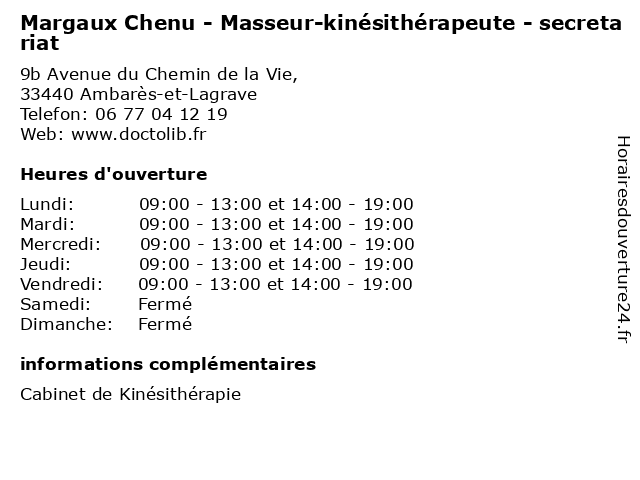 Margaux Chenu - Masseur-kinésithérapeute - secretariat

9b Avenue du Chemin de la Vie,
33440 Ambarès-et-Lagrave
Telefon: 06 77 04 12 19
Web: www.doctolib.fr

Heures d'ouverture

| | |
|---|---|
| Lundi: | 09:00 - 13:00 et 14:00 - 19:00 |
| Mardi: | 09:00 - 13:00 et 14:00 - 19:00 |
| Mercredi: | 09:00 - 13:00 et 14:00 - 19:00 |
| Jeudi: | 09:00 - 13:00 et 14:00 - 19:00 |
| Vendredi: | 09:00 - 13:00 et 14:00 - 19:00 |
| Samedi: | Fermé |
| Dimanche: | Fermé |

informations complémentaires

Cabinet de Kinésithérapie

Horairesdouverture24.fr